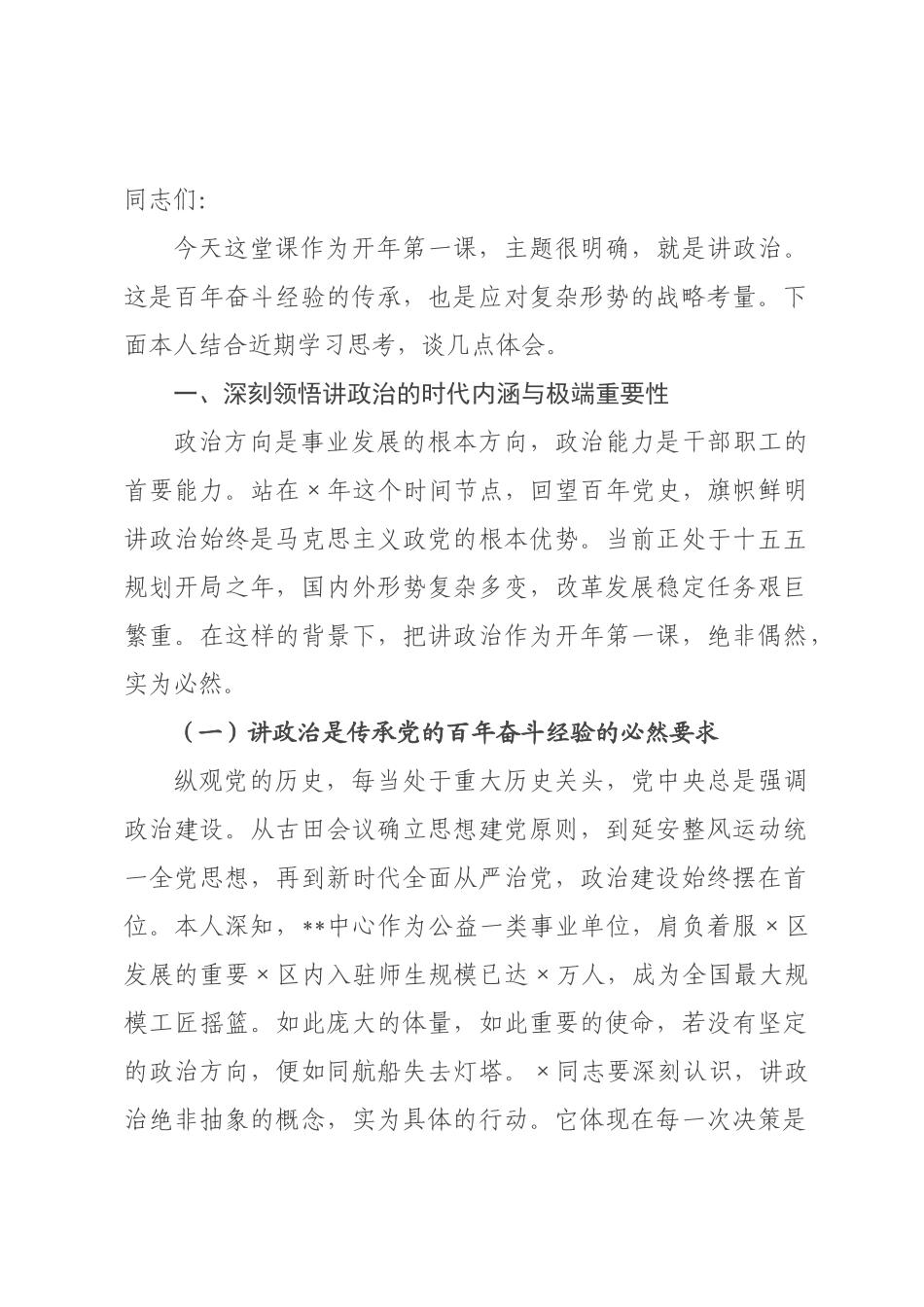 同志们：

今天这堂课作为开年第一课，主题很明确，就是讲政治。这是百年奋斗经验的传承，也是应对复杂形势的战略考量。下面本人结合近期学习思考，谈几点体会。

一、深刻领悟讲政治的时代内涵与极端重要性

政治方向是事业发展的根本方向，政治能力是干部职工的首要能力。站在×年这个时间节点，回望百年党史，旗帜鲜明讲政治始终是马克思主义政党的根本优势。当前正处于十五五规划开局之年，国内外形势复杂多变，改革发展稳定任务艰巨繁重。在这样的背景下，把讲政治作为开年第一课，绝非偶然，实为必然。

（一）讲政治是传承党的百年奋斗经验的必然要求

纵观党的历史，每当处于重大历史关头，党中央总是强调政治建设。从古田会议确立思想建党原则，到延安整风运动统一全党思想，再到新时代全面从严治党，政治建设始终摆在首位。本人深知，**中心作为公益一类事业单位，肩负着服×区发展的重要×区内入驻师生规模已达×万人，成为全国最大规模工匠摇篮。如此庞大的体量，如此重要的使命，若没有坚定的政治方向，便如同航船失去灯塔。×同志要深刻认识，讲政治绝非抽象的概念，实为具体的行动。它体现在每一次决策是